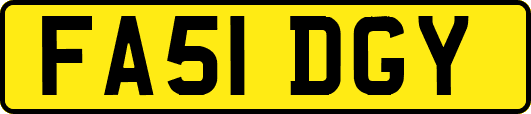 FA51 DGY